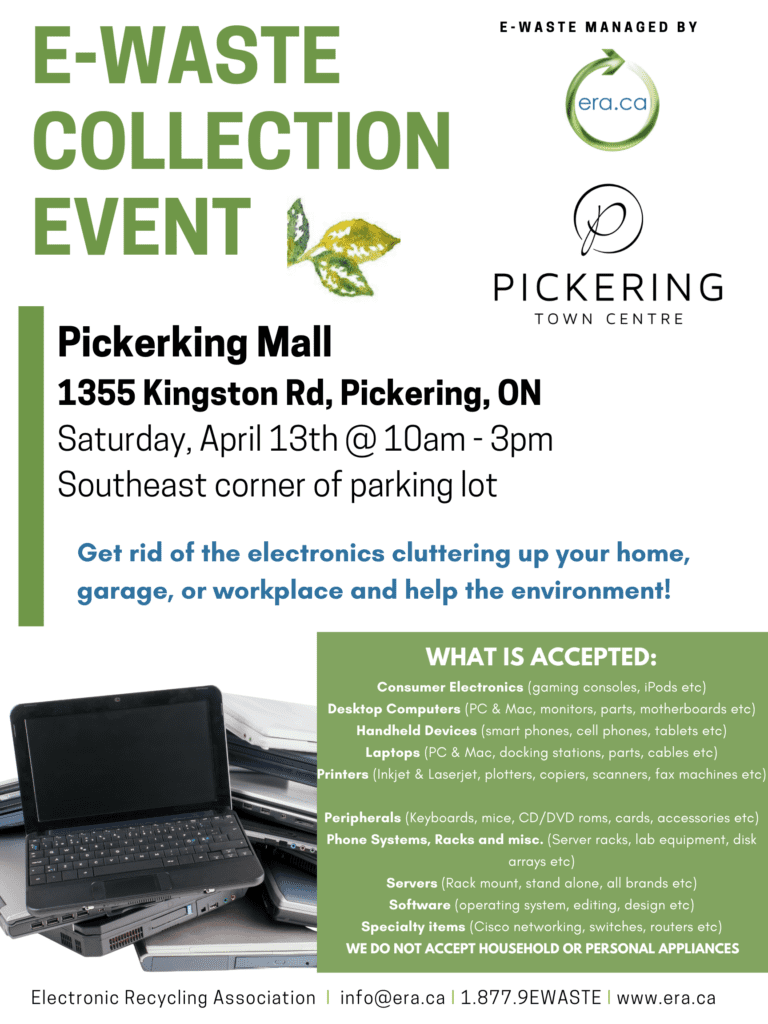 E-WASTE COLLECTION EVENT

E-WASTE MANAGED BY

era.ca

PICKERING
TOWN CENTRE

Pickerking Mall
1355 Kingston Rd, Pickering, ON
Saturday, April 13th @ 10am - 3pm
Southeast corner of parking lot

Get rid of the electronics cluttering up your home, garage, or workplace and help the environment!

WHAT IS ACCEPTED:
Consumer Electronics (gaming consoles, iPods etc)
Desktop Computers (PC & Mac, monitors, parts, motherboards etc)
Handheld Devices (smart phones, cell phones, tablets etc)
Laptops (PC & Mac, docking stations, parts, cables etc)
Printers (Inkjet & Laserjet, plotters, copiers, scanners, fax machines etc)

Peripherals (Keyboards, mice, CD/DVD roms, cards, accessories etc)
Phone Systems, Racks and misc. (Server racks, lab equipment, disk arrays etc)
Servers (Rack mount, stand alone, all brands etc)
Software (operating system, editing, design etc)
Specialty items (Cisco networking, switches, routers etc)
WE DO NOT ACCEPT HOUSEHOLD OR PERSONAL APPLIANCES

Electronic Recycling Association | info@era.ca | 1.877.9EWASTE | www.era.ca